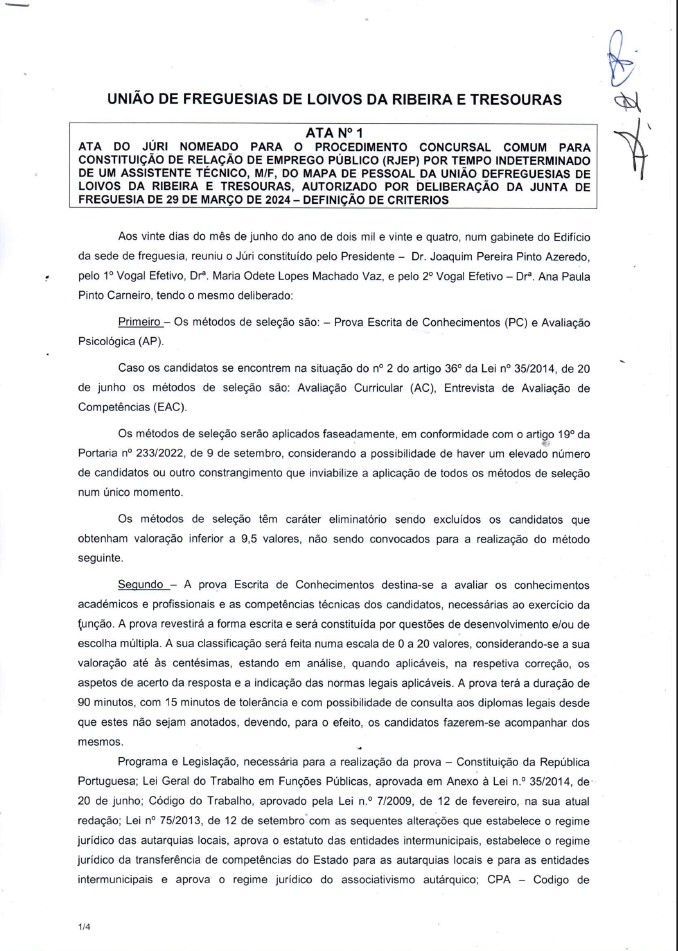 UNIÃO DE FREGUESIAS DE LOIVOS DA RIBEIRA E TRESOURAS

ATA Nº 1
ATA DO JÚRI NOMEADO PARA O PROCEDIMENTO CONCURSAL COMUM PARA CONSTITUIÇÃO DE RELAÇÃO DE EMPREGO PÚBLICO (RJEP) POR TEMPO INDETERMINADO DE UM ASSISTENTE TÉCNICO, M/F, DO MAPA DE PESSOAL DA UNIÃO DEFREGUESIAS DE LOIVOS DA RIBEIRA E TRESOURAS, AUTORIZADO POR DELIBERAÇÃO DA JUNTA DE FREGUESIA DE 29 DE MARÇO DE 2024 – DEFINIÇÃO DE CRITERIOS

Aos vinte dias do mês de junho do ano de dois mil e vinte e quatro, num gabinete do Edifício da sede de freguesia, reuniu o Júri constituído pelo Presidente – Dr. Joaquim Pereira Pinto Azeredo, pelo 1º Vogal Efetivo, Drª. Maria Odete Lopes Machado Vaz, e pelo 2º Vogal Efetivo – Drª. Ana Paula Pinto Carneiro, tendo o mesmo deliberado:

Primeiro – Os métodos de seleção são: – Prova Escrita de Conhecimentos (PC) e Avaliação Psicológica (AP).

Caso os candidatos se encontrem na situação do nº 2 do artigo 36º da Lei nº 35/2014, de 20 de junho os métodos de seleção são: Avaliação Curricular (AC), Entrevista de Avaliação de Competências (EAC).

Os métodos de seleção serão aplicados faseadamente, em conformidade com o artigo 19º da Portaria nº 233/2022, de 9 de setembro, considerando a possibilidade de haver um elevado número de candidatos ou outro constrangimento que inviabilize a aplicação de todos os métodos de seleção num único momento.

Os métodos de seleção têm caráter eliminatório sendo excluídos os candidatos que obtenham valoração inferior a 9,5 valores, não sendo convocados para a realização do método seguinte.

Segundo – A prova Escrita de Conhecimentos destina-se a avaliar os conhecimentos académicos e profissionais e as competências técnicas dos candidatos, necessárias ao exercício da função. A prova revestirá a forma escrita e será constituída por questões de desenvolvimento e/ou de escolha múltipla. A sua classificação será feita numa escala de 0 a 20 valores, considerando-se a sua valoração até às centésimas, estando em análise, quando aplicáveis, na respetiva correção, os aspetos de acerto da resposta e a indicação das normas legais aplicáveis. A prova terá a duração de 90 minutos, com 15 minutos de tolerância e com possibilidade de consulta aos diplomas legais desde que estes não sejam anotados, devendo, para o efeito, os candidatos fazerem-se acompanhar dos mesmos.

Programa e Legislação, necessária para a realização da prova – Constituição da República Portuguesa; Lei Geral do Trabalho em Funções Públicas, aprovada em Anexo à Lei n.º 35/2014, de 20 de junho; Código do Trabalho, aprovado pela Lei n.º 7/2009, de 12 de fevereiro, na sua atual redação; Lei nº 75/2013, de 12 de setembro com as sequentes alterações que estabelece o regime jurídico das autarquias locais, aprova o estatuto das entidades intermunicipais, estabelece o regime jurídico da transferência de competências do Estado para as autarquias locais e para as entidades intermunicipais e aprova o regime jurídico do associativismo autárquico; CPA – Codigo de

1/4